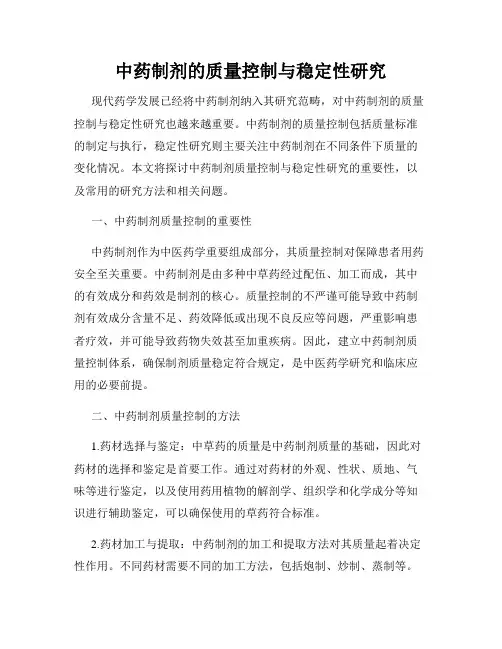 中药制剂的质量控制与稳定性研究

现代药学发展已经将中药制剂纳入其研究范畴，对中药制剂的质量控制与稳定性研究也越来越重要。中药制剂的质量控制包括质量标准的制定与执行，稳定性研究则主要关注中药制剂在不同条件下质量的变化情况。本文将探讨中药制剂质量控制与稳定性研究的重要性，以及常用的研究方法和相关问题。

一、中药制剂质量控制的重要性

中药制剂作为中医药学重要组成部分，其质量控制对保障患者用药安全至关重要。中药制剂是由多种中草药经过配伍、加工而成，其中的有效成分和药效是制剂的核心。质量控制的不严谨可能导致中药制剂有效成分含量不足、药效降低或出现不良反应等问题，严重影响患者疗效，并可能导致药物失效甚至加重疾病。因此，建立中药制剂质量控制体系，确保制剂质量稳定符合规定，是中医药学研究和临床应用的必要前提。

二、中药制剂质量控制的方法

1.药材选择与鉴定：中草药的质量是中药制剂质量的基础，因此对药材的选择和鉴定是首要工作。通过对药材的外观、性状、质地、气味等进行鉴定，以及使用药用植物的解剖学、组织学和化学成分等知识进行辅助鉴定，可以确保使用的草药符合标准。

2.药材加工与提取：中药制剂的加工和提取方法对其质量起着决定性作用。不同药材需要不同的加工方法，包括炮制、炒制、蒸制等。